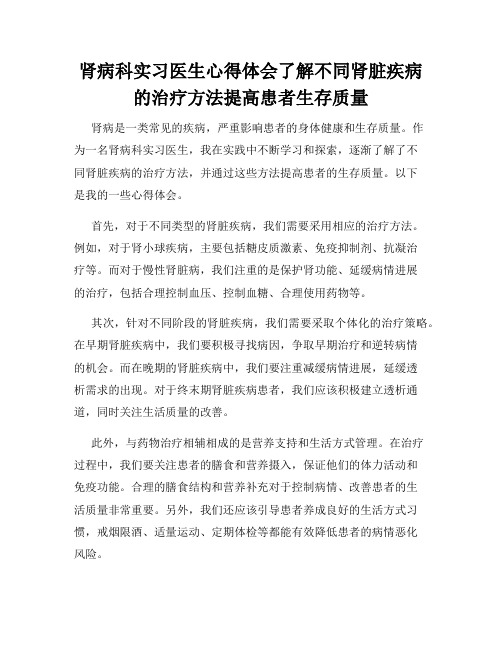 肾病科实习医生心得体会了解不同肾脏疾病的治疗方法提高患者生存质量

肾病是一类常见的疾病，严重影响患者的身体健康和生存质量。作为一名肾病科实习医生，我在实践中不断学习和探索，逐渐了解了不同肾脏疾病的治疗方法，并通过这些方法提高患者的生存质量。以下是我的一些心得体会。

首先，对于不同类型的肾脏疾病，我们需要采用相应的治疗方法。例如，对于肾小球疾病，主要包括糖皮质激素、免疫抑制剂、抗凝治疗等。而对于慢性肾脏病，我们注重的是保护肾功能、延缓病情进展的治疗，包括合理控制血压、控制血糖、合理使用药物等。

其次，针对不同阶段的肾脏疾病，我们需要采取个体化的治疗策略。在早期肾脏疾病中，我们要积极寻找病因，争取早期治疗和逆转病情的机会。而在晚期的肾脏疾病中，我们要注重减缓病情进展，延缓透析需求的出现。对于终末期肾脏疾病患者，我们应该积极建立透析通道，同时关注生活质量的改善。

此外，与药物治疗相辅相成的是营养支持和生活方式管理。在治疗过程中，我们要关注患者的膳食和营养摄入，保证他们的体力活动和免疫功能。合理的膳食结构和营养补充对于控制病情、改善患者的生活质量非常重要。另外，我们还应该引导患者养成良好的生活方式习惯，戒烟限酒、适量运动、定期体检等都能有效降低患者的病情恶化风险。